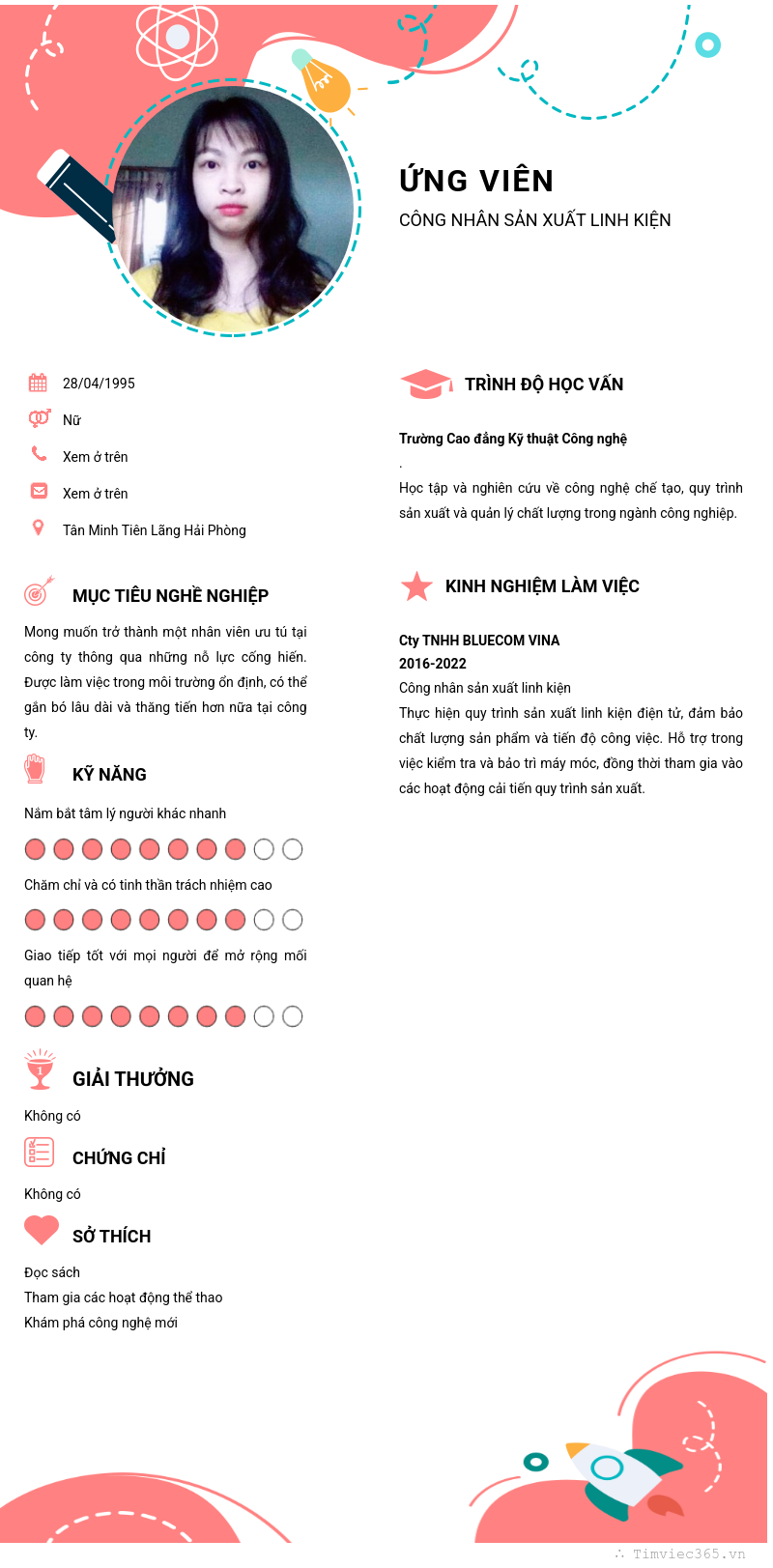 ỨNG VIÊN
CÔNG NHÂN SẢN XUẤT LINH KIỆN

28/04/1995
Nữ
Xem ở trên
Xem ở trên
Tân Minh Tiên Lãng Hải Phòng

MỤC TIÊU NGHỀ NGHIỆP

Mong muốn trở thành một nhân viên ưu tú tại công ty thông qua những nỗ lực cống hiến. Được làm việc trong môi trường ổn định, có thể gắn bó lâu dài và thăng tiến hơn nữa tại công ty.

KỸ NĂNG

Nắm bắt tâm lý người khác nhanh

Chăm chỉ và có tinh thần trách nhiệm cao

Giao tiếp tốt với mọi người để mở rộng mối quan hệ

GIẢI THƯỞNG

Không có

CHỨNG CHỈ

Không có

SỞ THÍCH

Đọc sách
Tham gia các hoạt động thể thao
Khám phá công nghệ mới

TRÌNH ĐỘ HỌC VẤN

Trường Cao đẳng Kỹ thuật Công nghệ
.
Học tập và nghiên cứu về công nghệ chế tạo, quy trình sản xuất và quản lý chất lượng trong ngành công nghiệp.

KINH NGHIỆM LÀM VIỆC

Cty TNHH BLUECOM VINA
2016-2022
Công nhân sản xuất linh kiện
Thực hiện quy trình sản xuất linh kiện điện tử, đảm bảo chất lượng sản phẩm và tiến độ công việc. Hỗ trợ trong việc kiểm tra và bảo trì máy móc, đồng thời tham gia vào các hoạt động cải tiến quy trình sản xuất.

Timviec365.vn